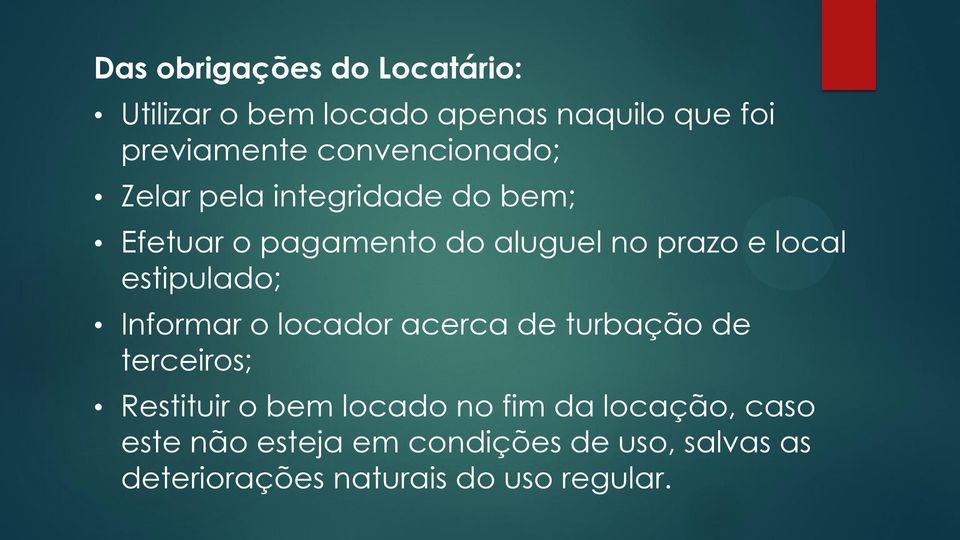 Das obrigações do Locatário:

• Utilizar o bem locado apenas naquilo que foi previamente convencionado;

• Zelar pela integridade do bem;

• Efetuar o pagamento do aluguel no prazo e local estipulado;

• Informar o locador acerca de turbação de terceiros;

• Restituir o bem locado no fim da locação, caso este não esteja em condições de uso, salvas as deteriorações naturais do uso regular.